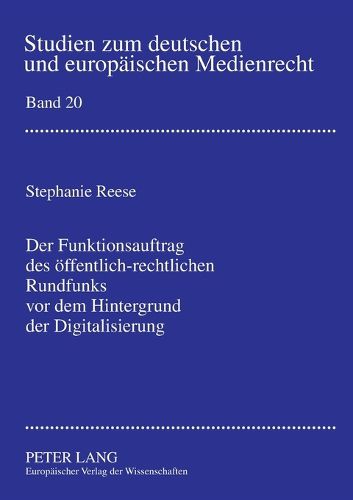 Studien zum deutschen und europäischen Medienrecht

Band 20

Stephanie Reese

Der Funktionsauftrag des öffentlich-rechtlichen Rundfunks vor dem Hintergrund der Digitalisierung

PETER LANG
Europäischer Verlag der Wissenschaften